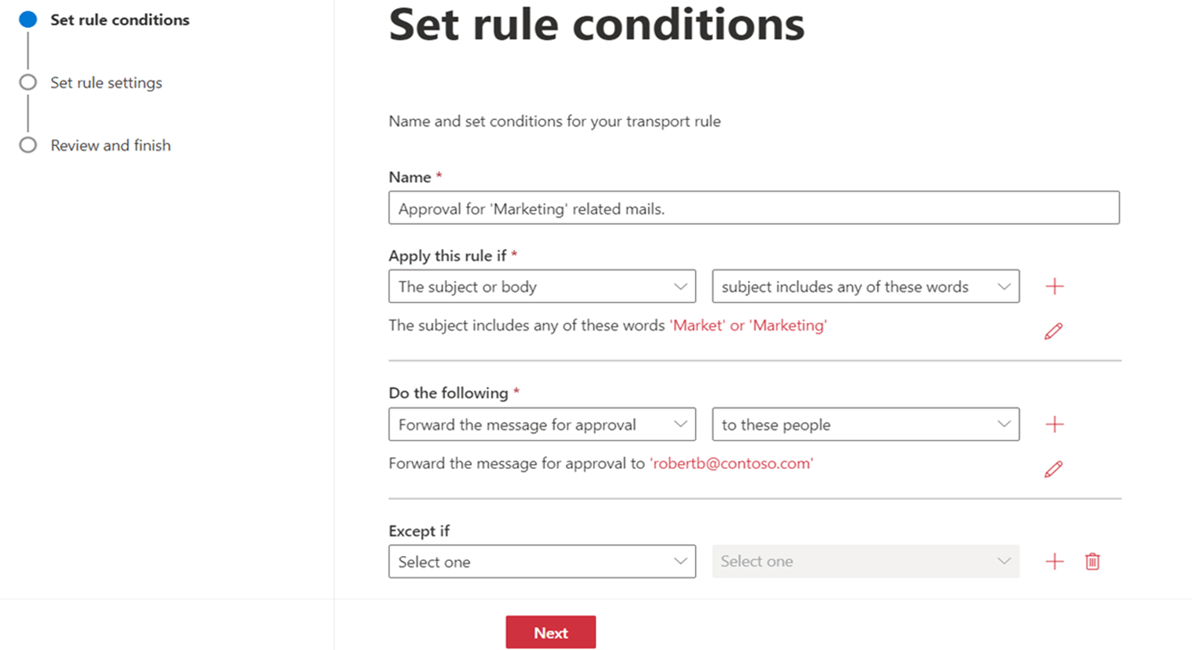 Set rule conditions

Set rule settings

Review and finish

Set rule conditions

Name and set conditions for your transport rule

Name *

Approval for 'Marketing' related mails.

Apply this rule if *

The subject or body

subject includes any of these words

The subject includes any of these words 'Market' or 'Marketing'

Do the following *

Forward the message for approval

to these people

Forward the message for approval to 'robertb@contoso.com'

Except if

Select one

Select one

Next